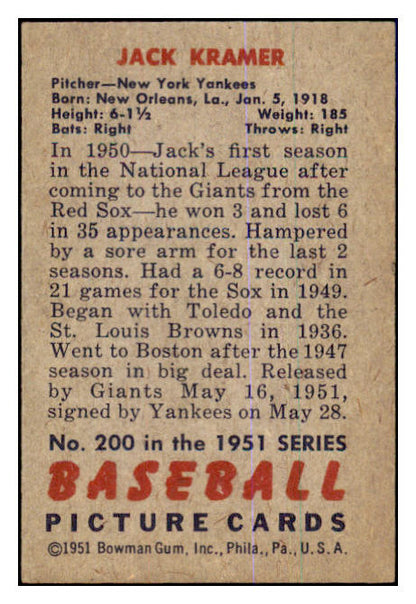 JACK KRAMER

Pitcher—New York Yankees
Born: New Orleans, La., Jan. 5, 1918
Height: 6-1½ Weight: 185
Bats: Right Throws: Right

In 1950—Jack's first season in the National League after coming to the Giants from the Red Sox—he won 3 and lost 6 in 35 appearances. Hampered by a sore arm for the last 2 seasons. Had a 6-8 record in 21 games for the Sox in 1949. Began with Toledo and the St. Louis Browns in 1936. Went to Boston after the 1947 season in big deal. Released by Giants May 16, 1951, signed by Yankees on May 28.

No. 200 in the 1951 SERIES
BASEBALL
PICTURE CARDS
©1951 Bowman Gum, Inc., Phila., Pa., U.S.A.